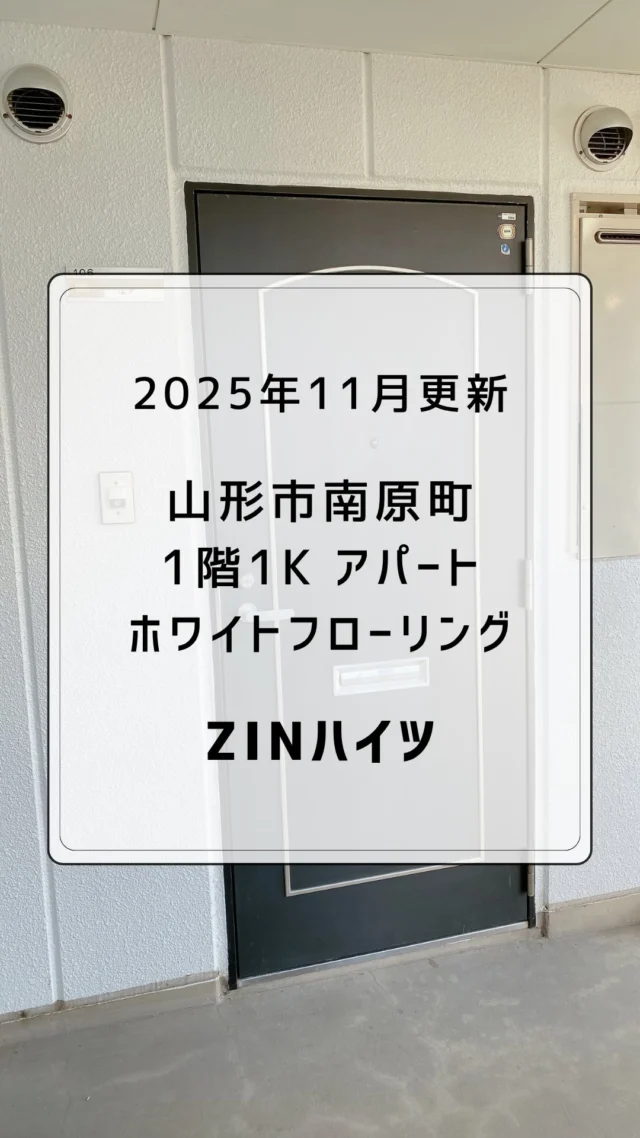 2025年11月更新

山形市南原町
1階1K アパート
ホワイトフローリング

ZINハイツ